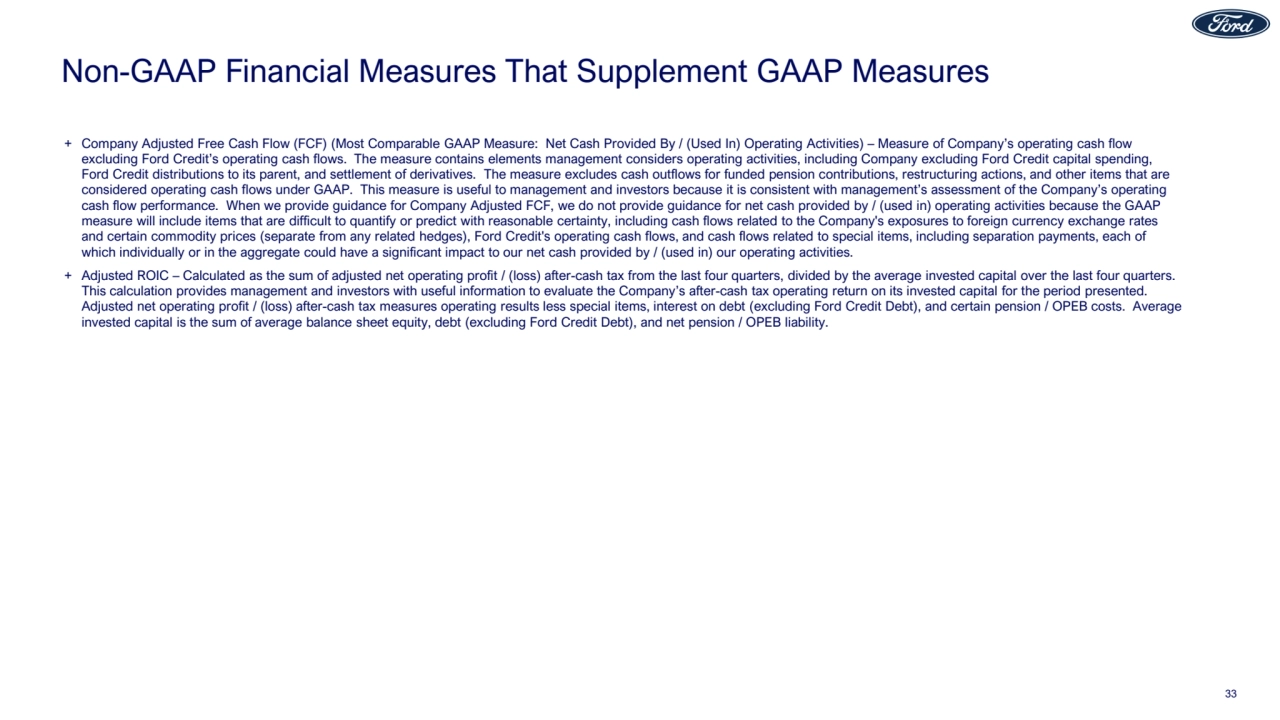 Ford

Non-GAAP Financial Measures That Supplement GAAP Measures

+ Company Adjusted Free Cash Flow (FCF) (Most Comparable GAAP Measure: Net Cash Provided By / (Used In) Operating Activities) – Measure of Company's operating cash flow excluding Ford Credit's operating cash flows. The measure contains elements management considers operating activities, including Company excluding Ford Credit capital spending, Ford Credit distributions to its parent, and settlement of derivatives. The measure excludes cash outflows for funded pension contributions, restructuring actions, and other items that are considered operating cash flows under GAAP. This measure is useful to management and investors because it is consistent with management's assessment of the Company's operating cash flow performance. When we provide guidance for Company Adjusted FCF, we do not provide guidance for net cash provided by / (used in) operating activities because the GAAP measure will include items that are difficult to quantify or predict with reasonable certainty, including cash flows related to the Company's exposures to foreign currency exchange rates and certain commodity prices (separate from any related hedges), Ford Credit's operating cash flows, and cash flows related to special items, including separation payments, each of which individually or in the aggregate could have a significant impact to our net cash provided by / (used in) our operating activities.

+ Adjusted ROIC – Calculated as the sum of adjusted net operating profit / (loss) after-cash tax from the last four quarters, divided by the average invested capital over the last four quarters. This calculation provides management and investors with useful information to evaluate the Company's after-cash tax operating return on its invested capital for the period presented. Adjusted net operating profit / (loss) after-cash tax measures operating results less special items, interest on debt (excluding Ford Credit Debt), and certain pension / OPEB costs. Average invested capital is the sum of average balance sheet equity, debt (excluding Ford Credit Debt), and net pension / OPEB liability.

33